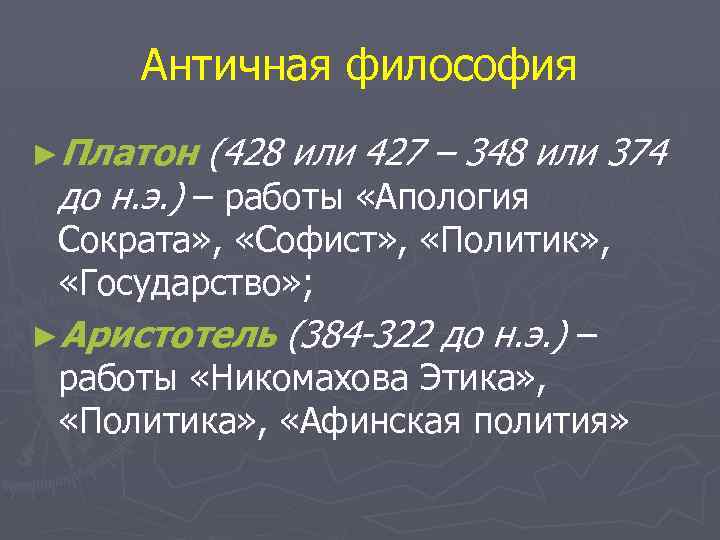 Античная философия

►Платон (428 или 427 – 348 или 374 до н.э.) – работы «Апология Сократа», «Софист», «Политик», «Государство»;

►Аристотель (384-322 до н.э.) – работы «Никомахова Этика», «Политика», «Афинская полития»